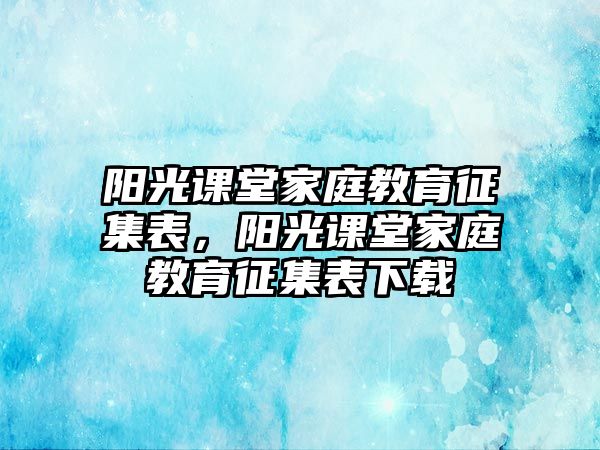 阳光课堂家庭教育征集表，阳光课堂家庭教育征集表下载